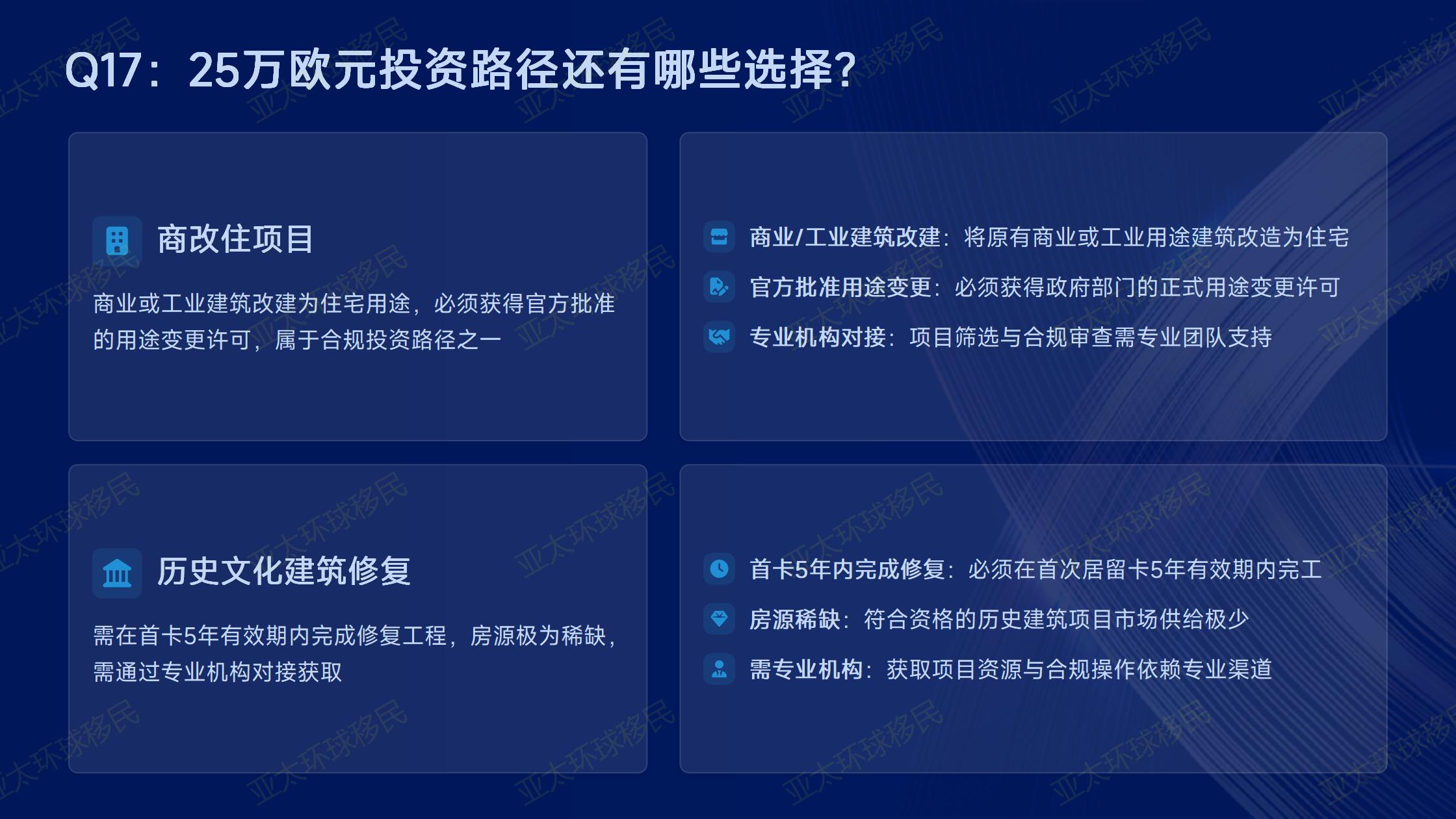 Q17：25万欧元投资路径还有哪些选择?

商改住项目

商业或工业建筑改建为住宅用途，必须获得官方批准的用途变更许可，属于合规投资路径之一

商业/工业建筑改建：将原有商业或工业用途建筑改造为住宅

官方批准用途变更：必须获得政府部门的正式用途变更许可

专业机构对接：项目筛选与合规审查需专业团队支持

历史文化建筑修复

需在首卡5年有效期内完成修复工程，房源极为稀缺，需通过专业机构对接获取

首卡5年内完成修复：必须在首次居留卡5年有效期内完工

房源稀缺：符合资格的历史建筑项目市场供给极少

需专业机构：获取项目资源与合规操作依赖专业渠道

亚太环球移民